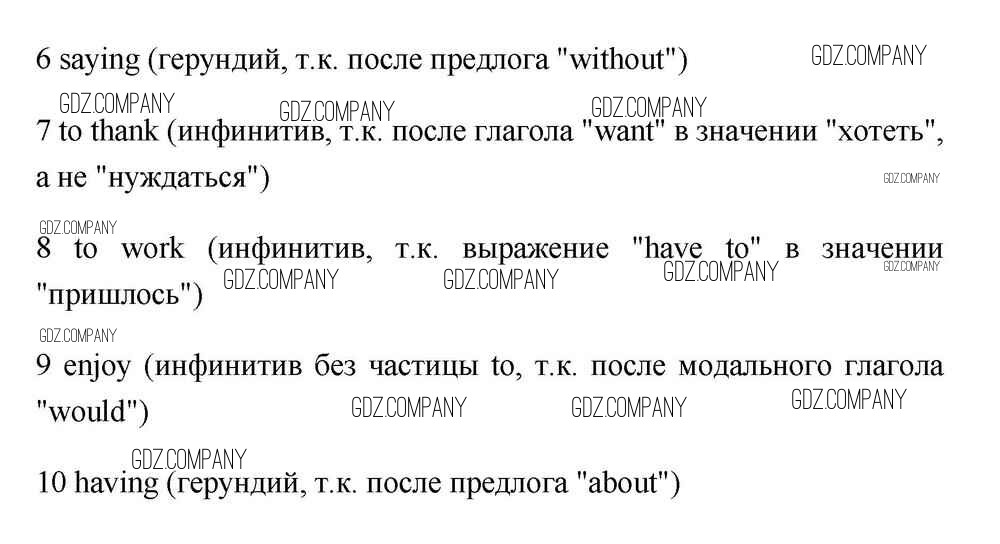 6 saying (герундий, т.к. после предлога "without")

7 to thank (инфинитив, т.к. после глагола "want" в значении "хотеть", а не "нуждаться")

8 to work (инфинитив, т.к. выражение "have to" в значении "пришлось")

9 enjoy (инфинитив без частицы to, т.к. после модального глагола "would")

10 having (герундий, т.к. после предлога "about")

GDZ.COMPANY